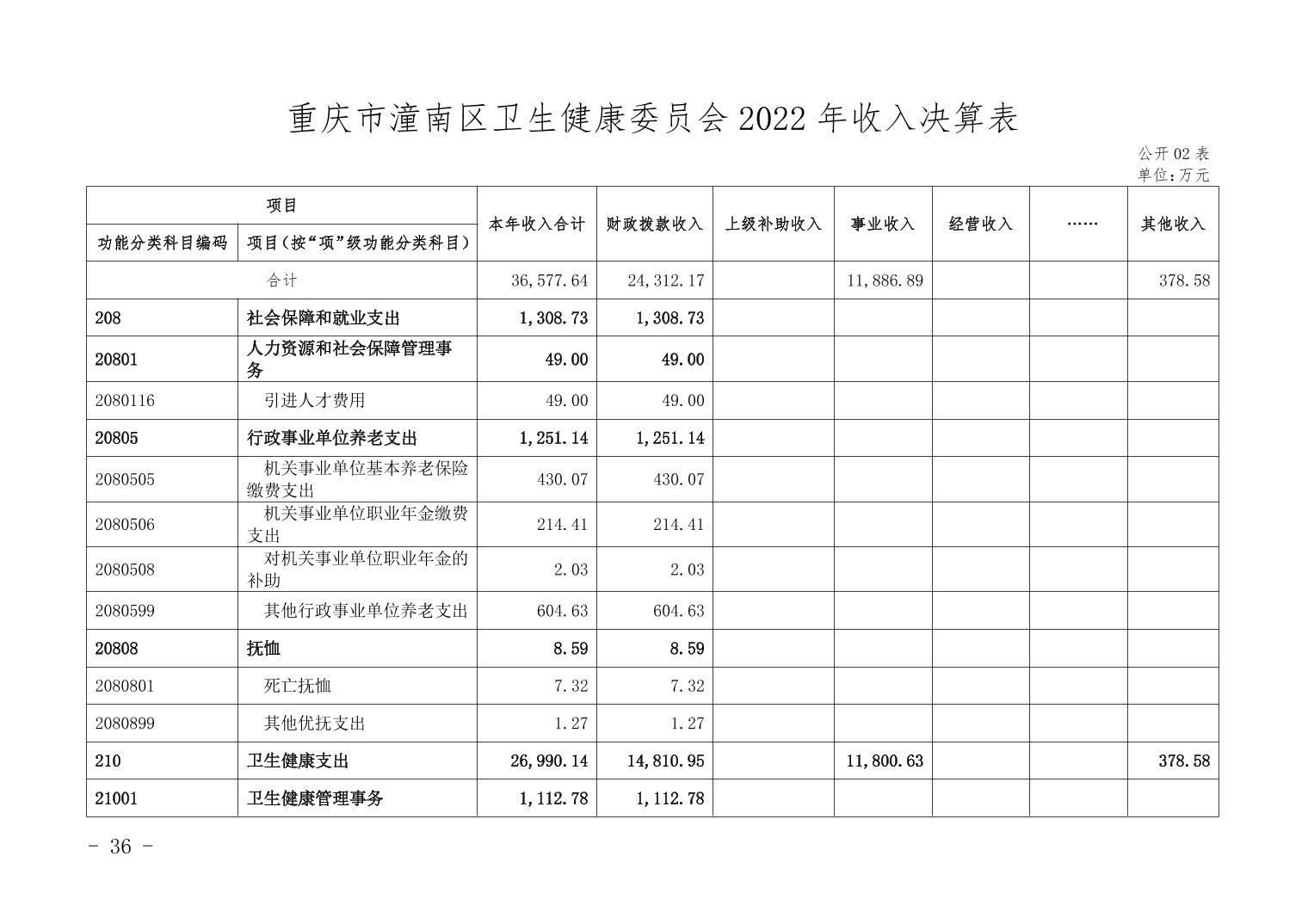 重庆市潼南区卫生健康委员会 2022 年收入决算表

公开 02 表
单位：万元

| 项目 | | 本年收入合计 | 财政拨款收入 | 上级补助收入 | 事业收入 | 经营收入 | …… | 其他收入 |
|---|---|---|---|---|---|---|---|---|
| 功能分类科目编码 | 项目（按“项”级功能分类科目） | | | | | | | |
| 合计 | | 36,577.64 | 24,312.17 | | 11,886.89 | | | 378.58 |
| 208 | 社会保障和就业支出 | 1,308.73 | 1,308.73 | | | | | |
| 20801 | 人力资源和社会保障管理事务 | 49.00 | 49.00 | | | | | |
| 2080116 | 引进人才费用 | 49.00 | 49.00 | | | | | |
| 20805 | 行政事业单位养老支出 | 1,251.14 | 1,251.14 | | | | | |
| 2080505 | 机关事业单位基本养老保险缴费支出 | 430.07 | 430.07 | | | | | |
| 2080506 | 机关事业单位职业年金缴费支出 | 214.41 | 214.41 | | | | | |
| 2080508 | 对机关事业单位职业年金的补助 | 2.03 | 2.03 | | | | | |
| 2080599 | 其他行政事业单位养老支出 | 604.63 | 604.63 | | | | | |
| 20808 | 抚恤 | 8.59 | 8.59 | | | | | |
| 2080801 | 死亡抚恤 | 7.32 | 7.32 | | | | | |
| 2080899 | 其他优抚支出 | 1.27 | 1.27 | | | | | |
| 210 | 卫生健康支出 | 26,990.14 | 14,810.95 | | 11,800.63 | | | 378.58 |
| 21001 | 卫生健康管理事务 | 1,112.78 | 1,112.78 | | | | | |

- 36 -